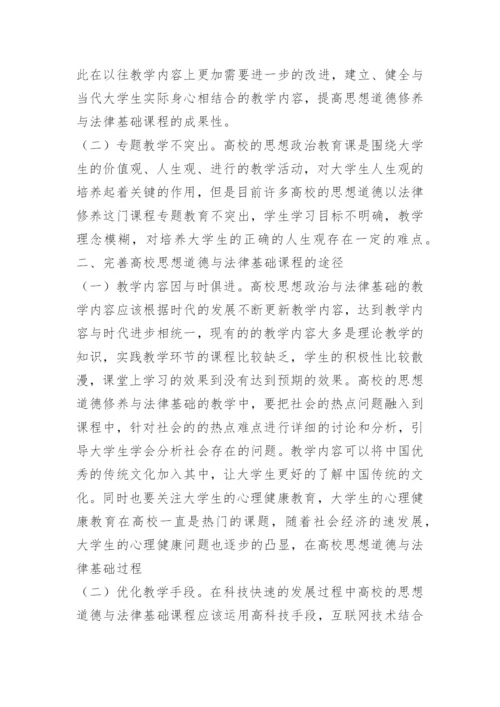 此在以往教学内容上更加需要进一步的改进，建立、健全与当代大学生实际身心相结合的教学内容，提高思想道德修养与法律基础课程的成果性。

（二）专题教学不突出。高校的思想政治教育课是围绕大学生的价值观、人生观、进行的教学活动，对大学生人生观的培养起着关键的作用，但是目前许多高校的思想道德以法律修养这门课程专题教育不突出，学生学习目标不明确，教学理念模糊，对培养大学生的正确的人生观存在一定的难点。

二、完善高校思想道德与法律基础课程的途径

（一）教学内容因与时俱进。高校思想政治与法律基础的教学内容应该根据时代的发展不断更新教学内容，达到教学内容与时代进步相统一，现有的的教学内容大多是理论教学的知识，实践教学环节的课程比较缺乏，学生的积极性比较散漫，课堂上学习的效果到没有达到预期的效果。高校的思想道德修养与法律基础的教学中，要把社会的热点问题融入到课程中，针对社会的的热点难点进行详细的讨论和分析，引导大学生学会分析社会存在的问题。教学内容可以将中国优秀的传统文化加入其中，让大学生更好的了解中国传统的文化。同时也要关注大学生的心理健康教育，大学生的心理健康教育在高校一直是热门的课题，随着社会经济的速发展，大学生的心理健康问题也逐步的凸显，在高校思想道德与法律基础过程

（二）优化教学手段。在科技快速的发展过程中高校的思想道德与法律基础课程应该运用高科技手段，互联网技术结合